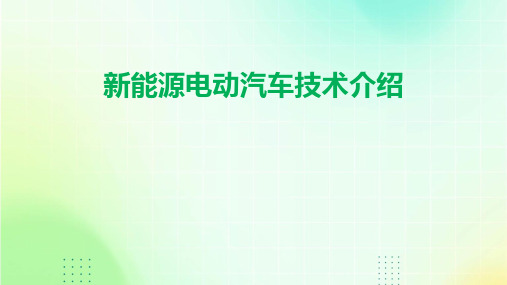 新能源电动汽车技术介绍